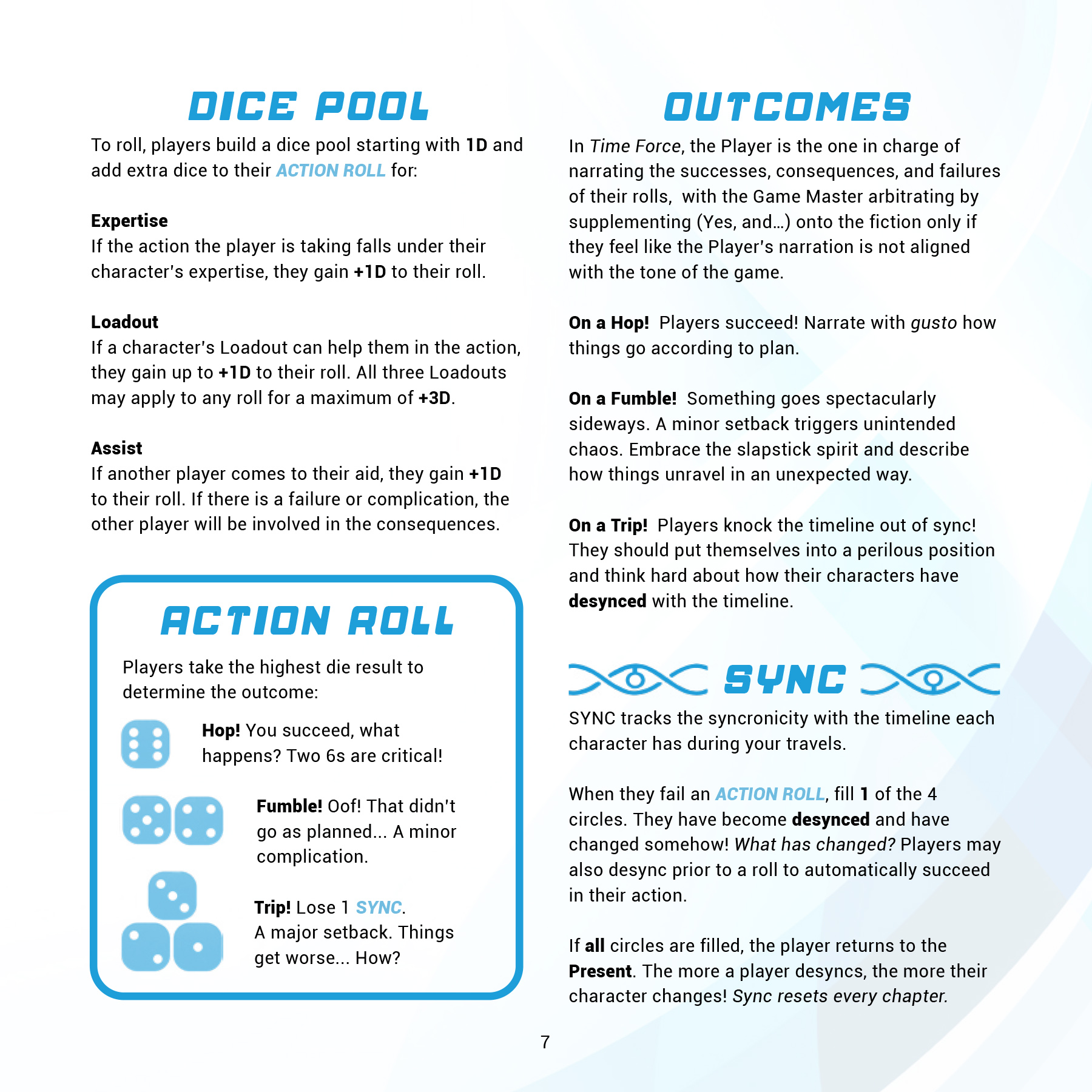 DICE POOL

To roll, players build a dice pool starting with 1D and add extra dice to their ACTION ROLL for:

Expertise
If the action the player is taking falls under their character's expertise, they gain +1D to their roll.

Loadout
If a character's Loadout can help them in the action, they gain up to +1D to their roll. All three Loadouts may apply to any roll for a maximum of +3D.

Assist
If another player comes to their aid, they gain +1D to their roll. If there is a failure or complication, the other player will be involved in the consequences.

ACTION ROLL

Players take the highest die result to determine the outcome:

Hop! You succeed, what happens? Two 6s are critical!

Fumble! Oof! That didn't go as planned... A minor complication.

Trip! Lose 1 SYNC. A major setback. Things get worse... How?

OUTCOMES

In Time Force, the Player is the one in charge of narrating the successes, consequences, and failures of their rolls, with the Game Master arbitrating by supplementing (Yes, and…) onto the fiction only if they feel like the Player's narration is not aligned with the tone of the game.

On a Hop! Players succeed! Narrate with gusto how things go according to plan.

On a Fumble! Something goes spectacularly sideways. A minor setback triggers unintended chaos. Embrace the slapstick spirit and describe how things unravel in an unexpected way.

On a Trip! Players knock the timeline out of sync! They should put themselves into a perilous position and think hard about how their characters have desynced with the timeline.

SYNC

SYNC tracks the syncronicity with the timeline each character has during your travels.

When they fail an ACTION ROLL, fill 1 of the 4 circles. They have become desynced and have changed somehow! What has changed? Players may also desync prior to a roll to automatically succeed in their action.

If all circles are filled, the player returns to the Present. The more a player desyncs, the more their character changes! Sync resets every chapter.

7